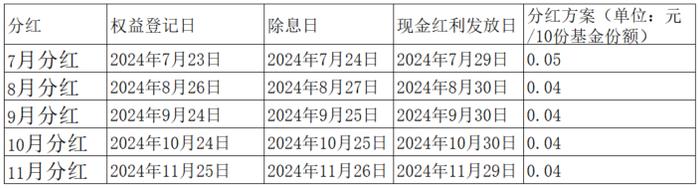 | 分红 | 权益登记日 | 除息日 | 现金红利发放日 | 分红方案（单位：元/10份基金份额） |
|---|---|---|---|---|
| 7月分红 | 2024年7月23日 | 2024年7月24日 | 2024年7月29日 | 0.05 |
| 8月分红 | 2024年8月26日 | 2024年8月27日 | 2024年8月30日 | 0.04 |
| 9月分红 | 2024年9月24日 | 2024年9月25日 | 2024年9月30日 | 0.04 |
| 10月分红 | 2024年10月24日 | 2024年10月25日 | 2024年10月30日 | 0.04 |
| 11月分红 | 2024年11月25日 | 2024年11月26日 | 2024年11月29日 | 0.04 |